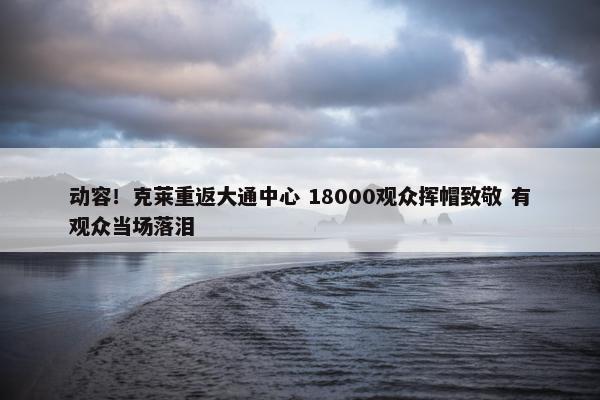 动容！克莱重返大通中心 18000观众挥帽致敬 有观众当场落泪